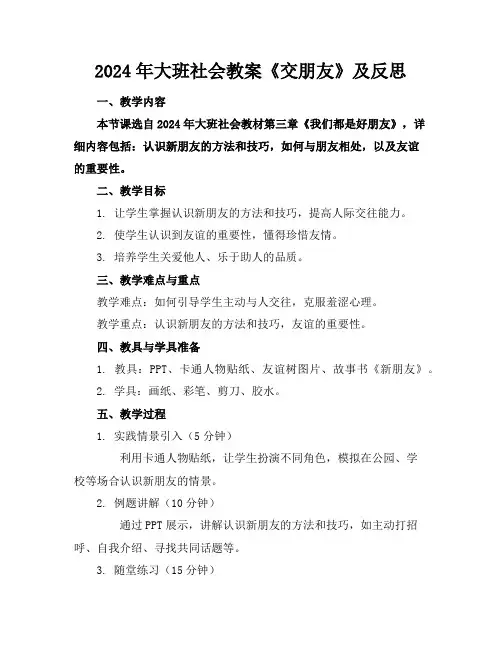 2024年大班社会教案《交朋友》及反思

一、教学内容

本节课选自2024年大班社会教材第三章《我们都是好朋友》，详细内容包括：认识新朋友的方法和技巧，如何与朋友相处，以及友谊的重要性。

二、教学目标

1. 让学生掌握认识新朋友的方法和技巧，提高人际交往能力。

2. 使学生认识到友谊的重要性，懂得珍惜友情。

3. 培养学生关爱他人、乐于助人的品质。

三、教学难点与重点

教学难点：如何引导学生主动与人交往，克服羞涩心理。

教学重点：认识新朋友的方法和技巧，友谊的重要性。

四、教具与学具准备

1. 教具：PPT、卡通人物贴纸、友谊树图片、故事书《新朋友》。

2. 学具：画纸、彩笔、剪刀、胶水。

五、教学过程

1. 实践情景引入（5分钟）

利用卡通人物贴纸，让学生扮演不同角色，模拟在公园、学校等场合认识新朋友的情景。

2. 例题讲解（10分钟）

通过PPT展示，讲解认识新朋友的方法和技巧，如主动打招呼、自我介绍、寻找共同话题等。

3. 随堂练习（15分钟）